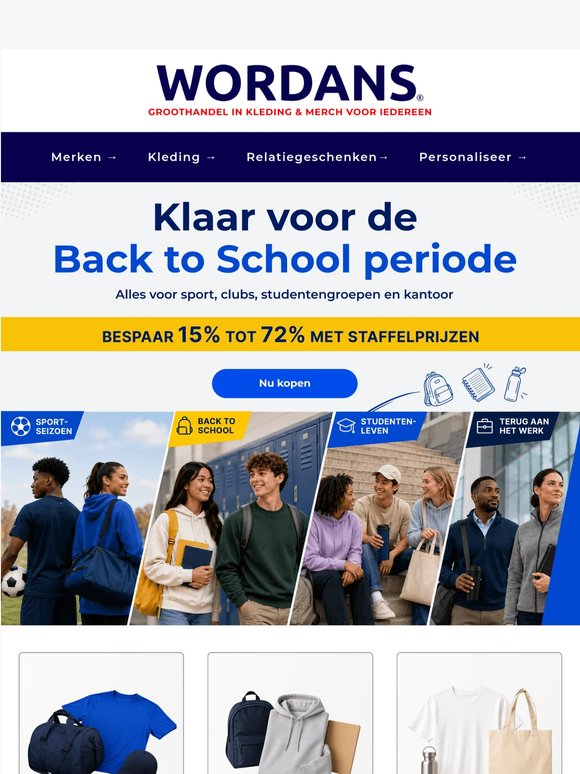 WORDANS®
GROOTHANDEL IN KLEDING & MERCH VOOR IEDEREEN

Merken → Kleding → Relatiegeschenken→ Personaliseer →

Klaar voor de
Back to School periode

Alles voor sport, clubs, studentengroepen en kantoor

BESPAAR 15% TOT 72% MET STAFFELPRIJZEN

Nu kopen

SPORT-SEIZOEN

BACK TO SCHOOL

STUDENTEN-LEVEN

TERUG AAN HET WERK